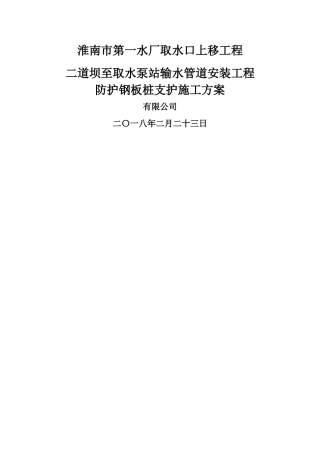 淮南市第一水厂取水口上移工程

二道坝至取水泵站输水管道安装工程
防护钢板桩支护施工方案

有限公司

二〇一八年二月二十三日